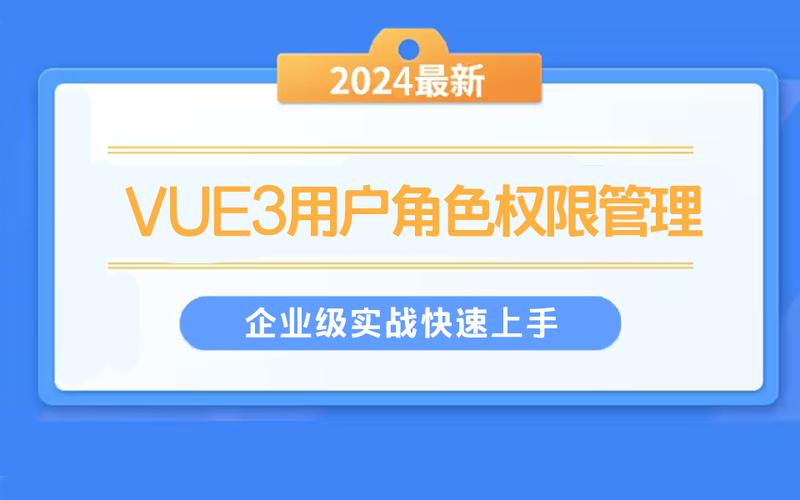 2024最新

VUE3用户角色权限管理

企业级实战快速上手